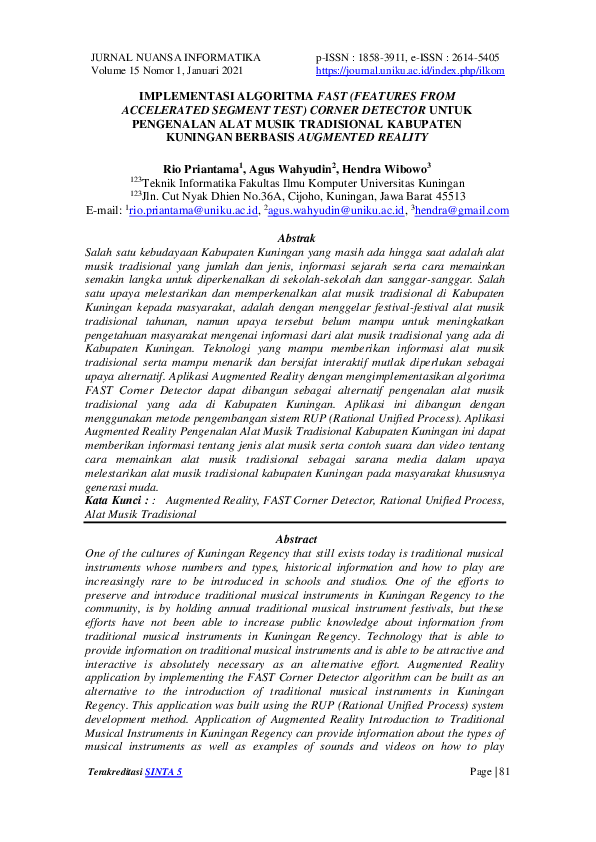 JURNAL NUANSA INFORMATIKA
Volume 15 Nomor 1, Januari 2021

p-ISSN : 1858-3911, e-ISSN : 2614-5405
https://journal.uniku.ac.id/index.php/ilkom

IMPLEMENTASI ALGORITMA FAST (FEATURES FROM ACCELERATED SEGMENT TEST) CORNER DETECTOR UNTUK PENGENALAN ALAT MUSIK TRADISIONAL KABUPATEN KUNINGAN BERBASIS AUGMENTED REALITY

Rio Priantama$^1$, Agus Wahyudin$^2$, Hendra Wibowo$^3$
$^{123}$Teknik Informatika Fakultas Ilmu Komputer Universitas Kuningan
$^{123}$Jln. Cut Nyak Dhien No.36A, Cijoho, Kuningan, Jawa Barat 45513
E-mail: $^1$rio.priantama@uniku.ac.id, $^2$agus.wahyudin@uniku.ac.id, $^3$hendra@gmail.com

Abstrak
Salah satu kebudayaan Kabupaten Kuningan yang masih ada hingga saat adalah alat musik tradisional yang jumlah dan jenis, informasi sejarah serta cara memainkan semakin langka untuk diperkenalkan di sekolah-sekolah dan sanggar-sanggar. Salah satu upaya melestarikan dan memperkenalkan alat musik tradisional di Kabupaten Kuningan kepada masyarakat, adalah dengan menggelar festival-festival alat musik tradisional tahunan, namun upaya tersebut belum mampu untuk meningkatkan pengetahuan masyarakat mengenai informasi dari alat musik tradisional yang ada di Kabupaten Kuningan. Teknologi yang mampu memberikan informasi alat musik tradisional serta mampu menarik dan bersifat interaktif mutlak diperlukan sebagai upaya alternatif. Aplikasi Augmented Reality dengan mengimplementasikan algoritma FAST Corner Detector dapat dibangun sebagai alternatif pengenalan alat musik tradisional yang ada di Kabupaten Kuningan. Aplikasi ini dibangun dengan menggunakan metode pengembangan sistem RUP (Rational Unified Process). Aplikasi Augmented Reality Pengenalan Alat Musik Tradisional Kabupaten Kuningan ini dapat memberikan informasi tentang jenis alat musik serta contoh suara dan video tentang cara memainkan alat musik tradisional sebagai sarana media dalam upaya melestarikan alat musik tradisional kabupaten Kuningan pada masyarakat khususnya generasi muda.
Kata Kunci : : Augmented Reality, FAST Corner Detector, Rational Unified Process, Alat Musik Tradisional

Abstract
One of the cultures of Kuningan Regency that still exists today is traditional musical instruments whose numbers and types, historical information and how to play are increasingly rare to be introduced in schools and studios. One of the efforts to preserve and introduce traditional musical instruments in Kuningan Regency to the community, is by holding annual traditional musical instrument festivals, but these efforts have not been able to increase public knowledge about information from traditional musical instruments in Kuningan Regency. Technology that is able to provide information on traditional musical instruments and is able to be attractive and interactive is absolutely necessary as an alternative effort. Augmented Reality application by implementing the FAST Corner Detector algorithm can be built as an alternative to the introduction of traditional musical instruments in Kuningan Regency. This application was built using the RUP (Rational Unified Process) system development method. Application of Augmented Reality Introduction to Traditional Musical Instruments in Kuningan Regency can provide information about the types of musical instruments as well as examples of sounds and videos on how to play

Terakreditasi SINTA 5
Page | 81